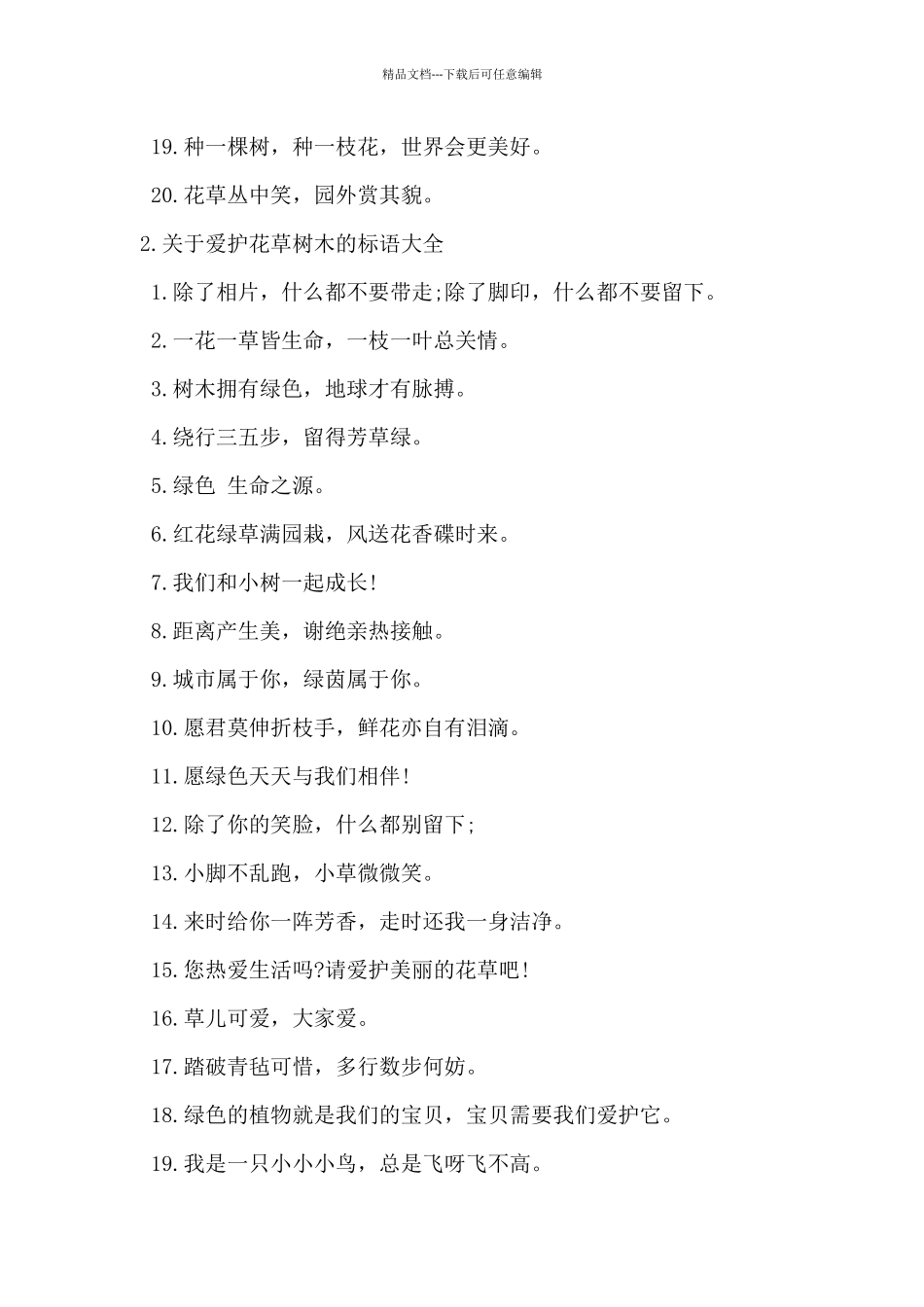 精品文档---下载后可任意编辑

19.种一棵树，种一枝花，世界会更美好。

20.花草丛中笑，园外赏其貌。

2.关于爱护花草树木的标语大全

1.除了相片，什么都不要带走;除了脚印，什么都不要留下。

2.一花一草皆生命，一枝一叶总关情。

3.树木拥有绿色，地球才有脉搏。

4.绕行三五步，留得芳草绿。

5.绿色 生命之源。

6.红花绿草满园栽，风送花香碟时来。

7.我们和小树一起成长!

8.距离产生美，谢绝亲热接触。

9.城市属于你，绿茵属于你。

10.愿君莫伸折枝手，鲜花亦自有泪滴。

11.愿绿色天天与我们相伴!

12.除了你的笑脸，什么都别留下;

13.小脚不乱跑，小草微微笑。

14.来时给你一阵芳香，走时还我一身洁净。

15.您热爱生活吗?请爱护美丽的花草吧!

16.草儿可爱，大家爱。

17.踏破青毡可惜，多行数步何妨。

18.绿色的植物就是我们的宝贝，宝贝需要我们爱护它。

19.我是一只小小小鸟，总是飞呀飞不高。